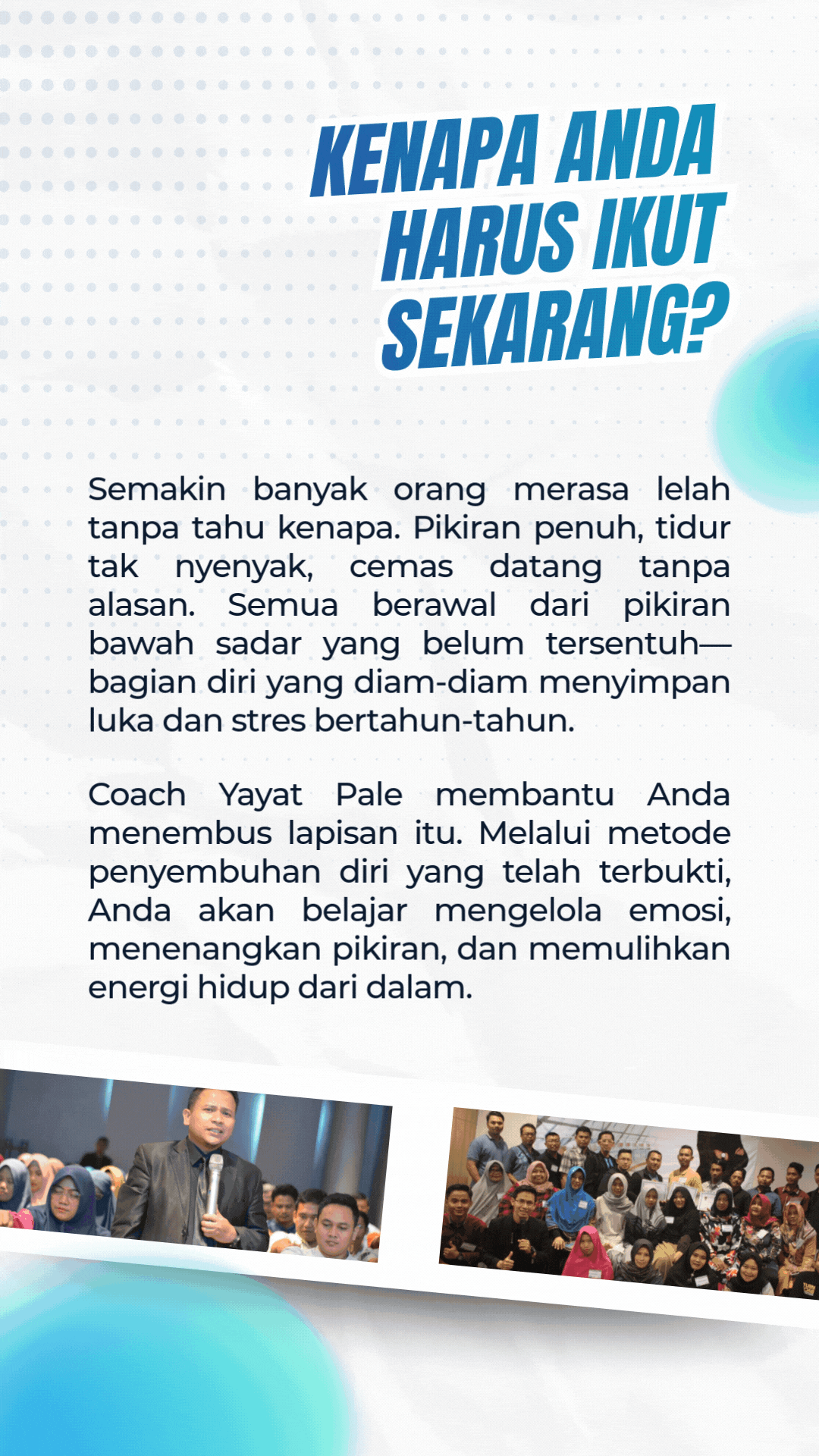 KENAPA ANDA HARUS IKUT SEKARANG?

Semakin banyak orang merasa lelah tanpa tahu kenapa. Pikiran penuh, tidur tak nyenyak, cemas datang tanpa alasan. Semua berawal dari pikiran bawah sadar yang belum tersentuh—bagian diri yang diam-diam menyimpan luka dan stres bertahun-tahun.

Coach Yayat Pale membantu Anda menembus lapisan itu. Melalui metode penyembuhan diri yang telah terbukti, Anda akan belajar mengelola emosi, menenangkan pikiran, dan memulihkan energi hidup dari dalam.